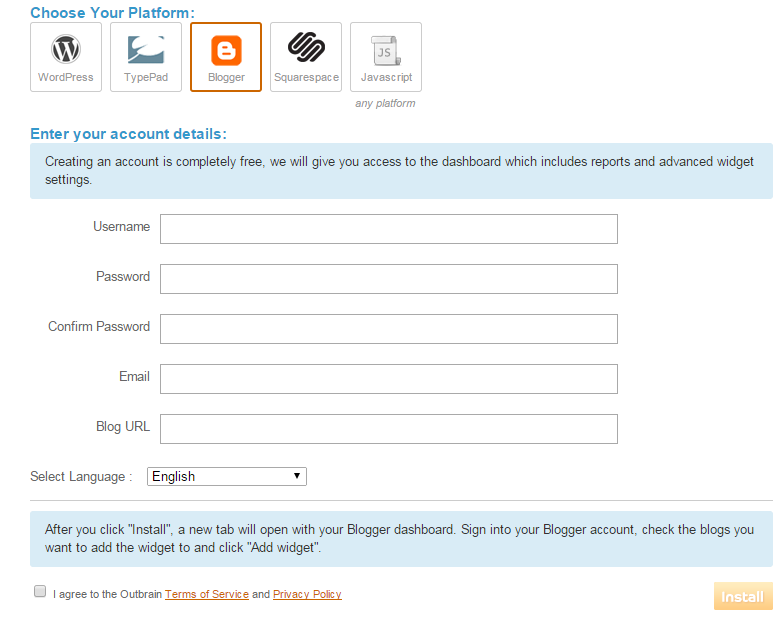 Choose Your Platform:

WordPress
TypePad
Blogger
Squarespace
JS
Javascript
any platform

Enter your account details:

Creating an account is completely free, we will give you access to the dashboard which includes reports and advanced widget settings.

Username

Password

Confirm Password

Email

Blog URL

Select Language : English

After you click "Install", a new tab will open with your Blogger dashboard. Sign into your Blogger account, check the blogs you want to add the widget to and click "Add widget".

I agree to the Outbrain Terms of Service and Privacy Policy

Install